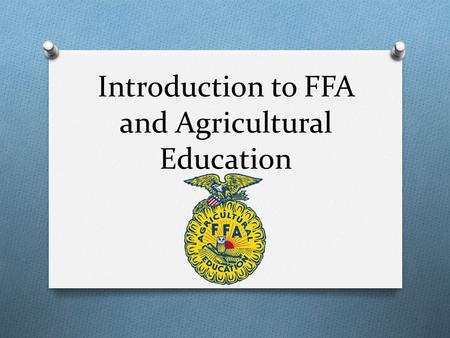 Introduction to FFA and Agricultural Education

AGRICULTURAL
FFA
EDUCATION